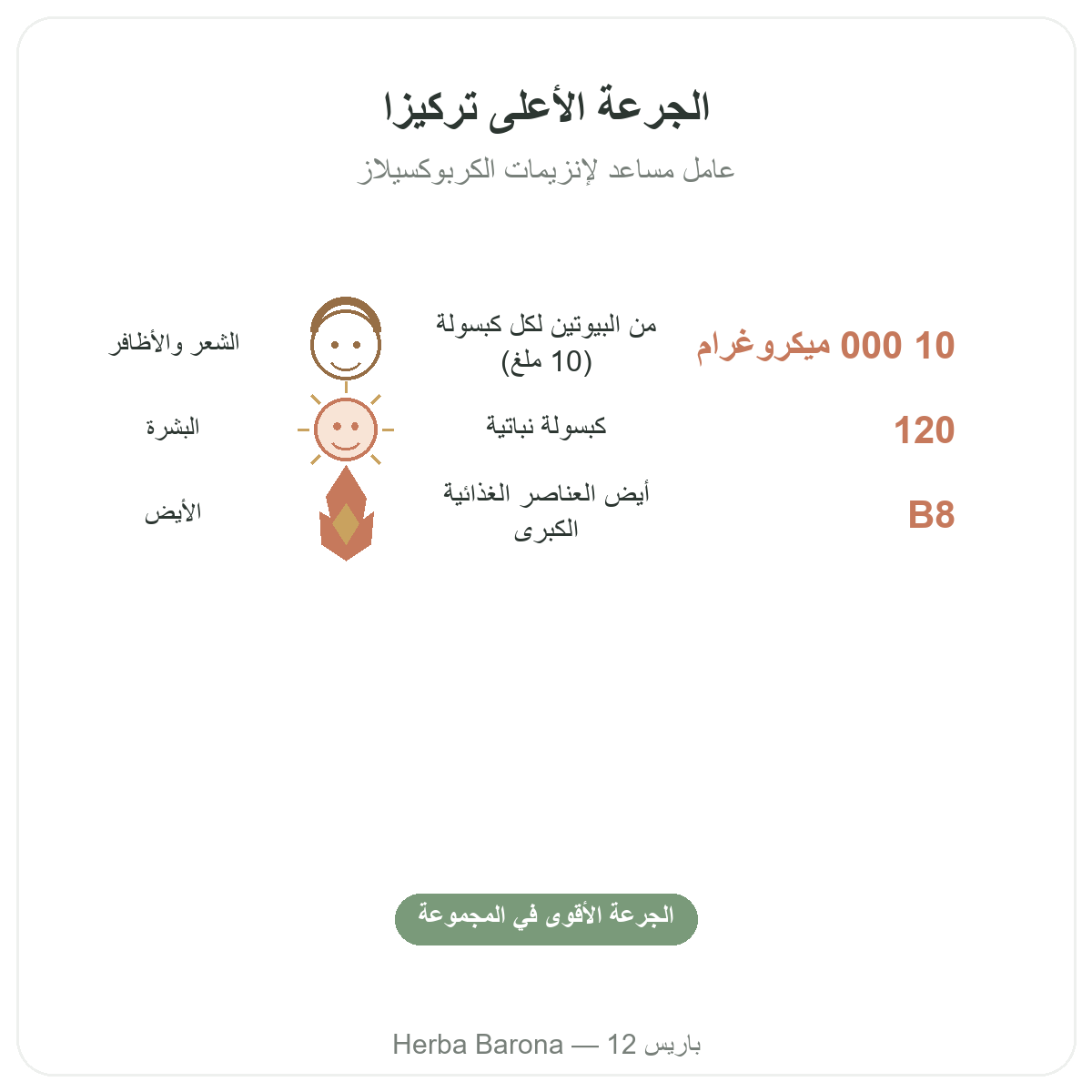 الجرعة الأعلى تركيزا

عامل مساعد لإنزيمات الكربوكسيلاز

10 000 ميكروغرام

من البيوتين لكل كبسولة (10 ملغ)

الشعر والأظافر

120

كبسولة نباتية

البشرة

B8

أيض العناصر الغذائية الكبرى

الأيض

الجرعة الأقوى في المجموعة

Herba Barona — 12 باريس